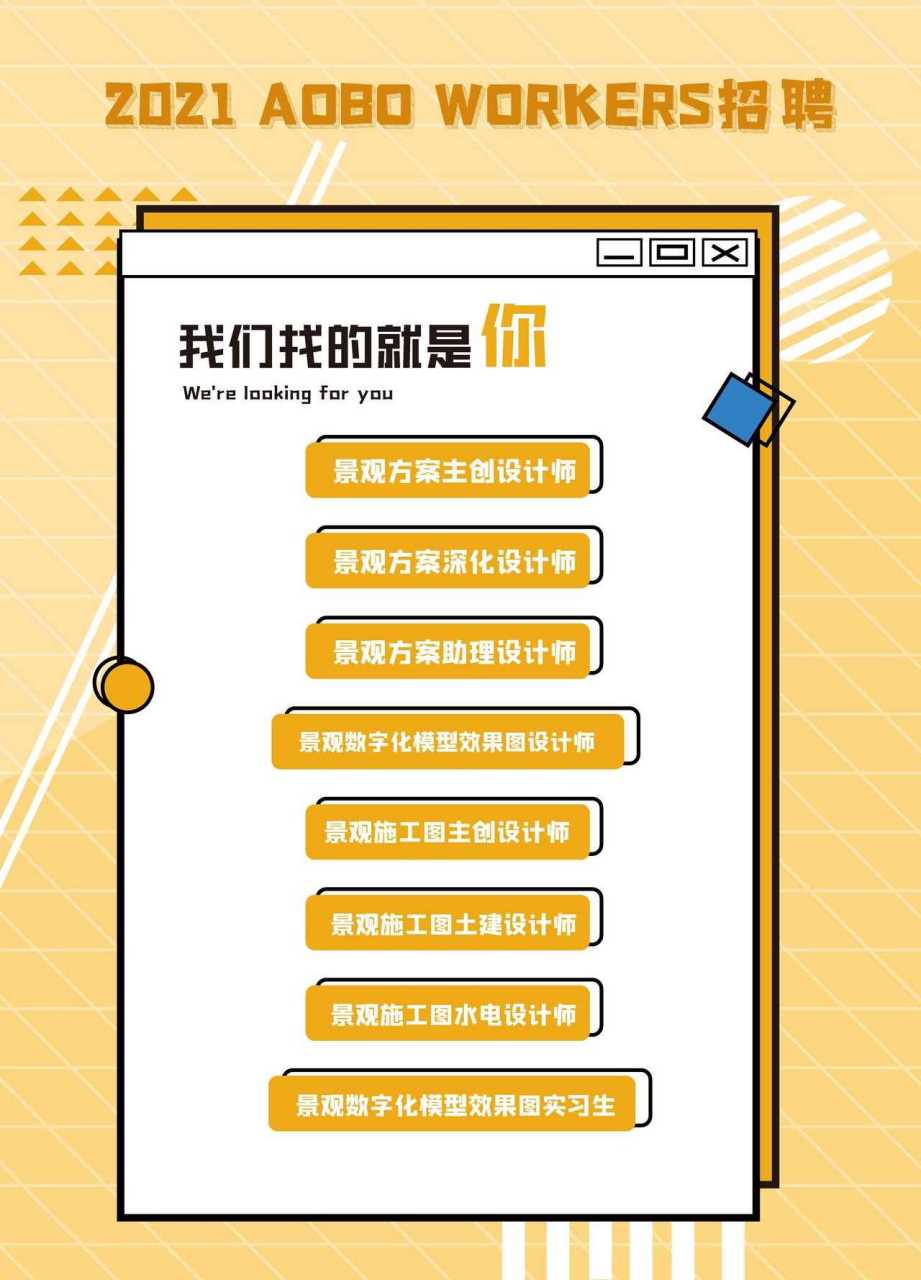 2021 AOBO WORKERS招聘

我们找的就是你
We're looking for you

景观方案主创设计师

景观方案深化设计师

景观方案助理设计师

景观数字化模型效果图设计师

景观施工图主创设计师

景观施工图土建设计师

景观施工图水电设计师

景观数字化模型效果图实习生